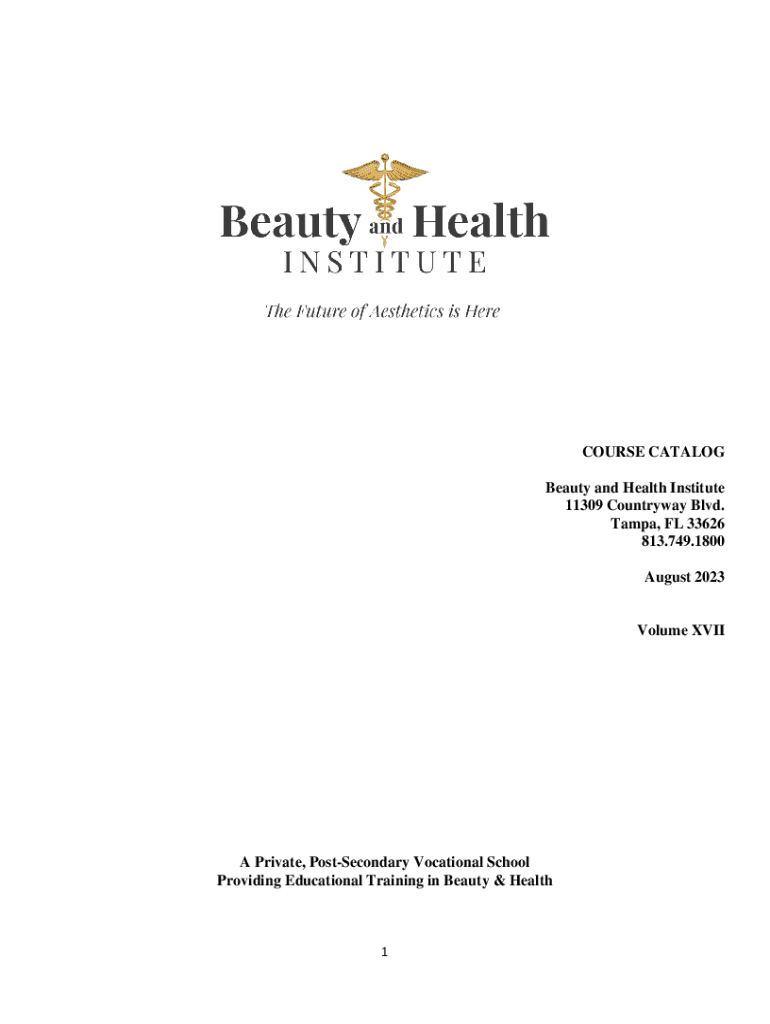 Beauty and Health
INSTITUTE

The Future of Aesthetics is Here

COURSE CATALOG

Beauty and Health Institute
11309 Countryway Blvd.
Tampa, FL 33626
813.749.1800

August 2023

Volume XVII

A Private, Post-Secondary Vocational School
Providing Educational Training in Beauty & Health

1